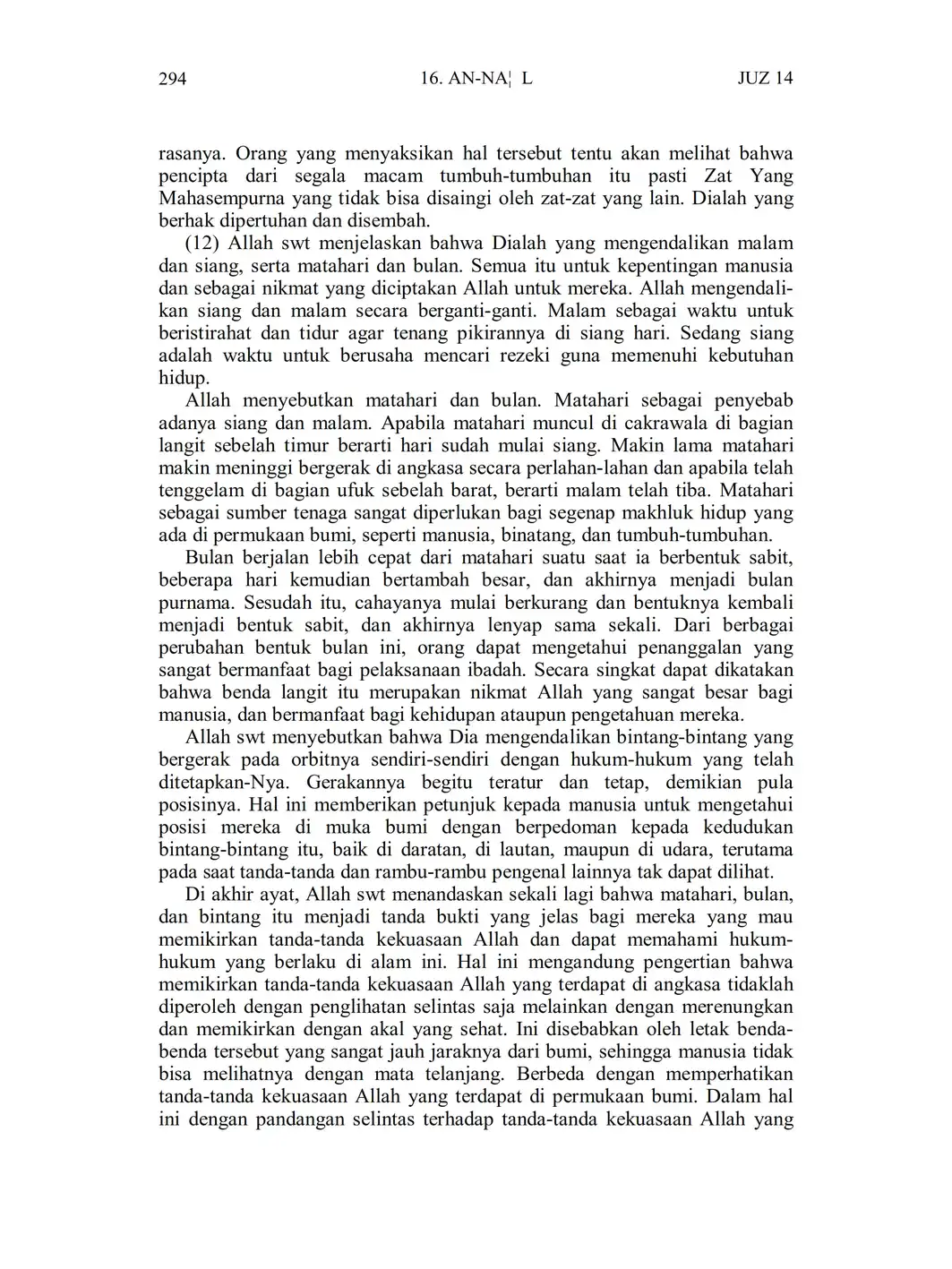 294 16. AN-NA¦ L JUZ 14

rasanya. Orang yang menyaksikan hal tersebut tentu akan melihat bahwa pencipta dari segala macam tumbuh-tumbuhan itu pasti Zat Yang Mahasempurna yang tidak bisa disaingi oleh zat-zat yang lain. Dialah yang berhak dipertuhan dan disembah.

(12) Allah swt menjelaskan bahwa Dialah yang mengendalikan malam dan siang, serta matahari dan bulan. Semua itu untuk kepentingan manusia dan sebagai nikmat yang diciptakan Allah untuk mereka. Allah mengendalikan siang dan malam secara berganti-ganti. Malam sebagai waktu untuk beristirahat dan tidur agar tenang pikirannya di siang hari. Sedang siang adalah waktu untuk berusaha mencari rezeki guna memenuhi kebutuhan hidup.

Allah menyebutkan matahari dan bulan. Matahari sebagai penyebab adanya siang dan malam. Apabila matahari muncul di cakrawala di bagian langit sebelah timur berarti hari sudah mulai siang. Makin lama matahari makin meninggi bergerak di angkasa secara perlahan-lahan dan apabila telah tenggelam di bagian ufuk sebelah barat, berarti malam telah tiba. Matahari sebagai sumber tenaga sangat diperlukan bagi segenap makhluk hidup yang ada di permukaan bumi, seperti manusia, binatang, dan tumbuh-tumbuhan.

Bulan berjalan lebih cepat dari matahari suatu saat ia berbentuk sabit, beberapa hari kemudian bertambah besar, dan akhirnya menjadi bulan purnama. Sesudah itu, cahayanya mulai berkurang dan bentuknya kembali menjadi bentuk sabit, dan akhirnya lenyap sama sekali. Dari berbagai perubahan bentuk bulan ini, orang dapat mengetahui penanggalan yang sangat bermanfaat bagi pelaksanaan ibadah. Secara singkat dapat dikatakan bahwa benda langit itu merupakan nikmat Allah yang sangat besar bagi manusia, dan bermanfaat bagi kehidupan ataupun pengetahuan mereka.

Allah swt menyebutkan bahwa Dia mengendalikan bintang-bintang yang bergerak pada orbitnya sendiri-sendiri dengan hukum-hukum yang telah ditetapkan-Nya. Gerakannya begitu teratur dan tetap, demikian pula posisinya. Hal ini memberikan petunjuk kepada manusia untuk mengetahui posisi mereka di muka bumi dengan berpedoman kepada kedudukan bintang-bintang itu, baik di daratan, di lautan, maupun di udara, terutama pada saat tanda-tanda dan rambu-rambu pengenal lainnya tak dapat dilihat.

Di akhir ayat, Allah swt menandaskan sekali lagi bahwa matahari, bulan, dan bintang itu menjadi tanda bukti yang jelas bagi mereka yang mau memikirkan tanda-tanda kekuasaan Allah dan dapat memahami hukum-hukum yang berlaku di alam ini. Hal ini mengandung pengertian bahwa memikirkan tanda-tanda kekuasaan Allah yang terdapat di angkasa tidaklah diperoleh dengan penglihatan selintas saja melainkan dengan merenungkan dan memikirkan dengan akal yang sehat. Ini disebabkan oleh letak benda-benda tersebut yang sangat jauh jaraknya dari bumi, sehingga manusia tidak bisa melihatnya dengan mata telanjang. Berbeda dengan memperhatikan tanda-tanda kekuasaan Allah yang terdapat di permukaan bumi. Dalam hal ini dengan pandangan selintas terhadap tanda-tanda kekuasaan Allah yang